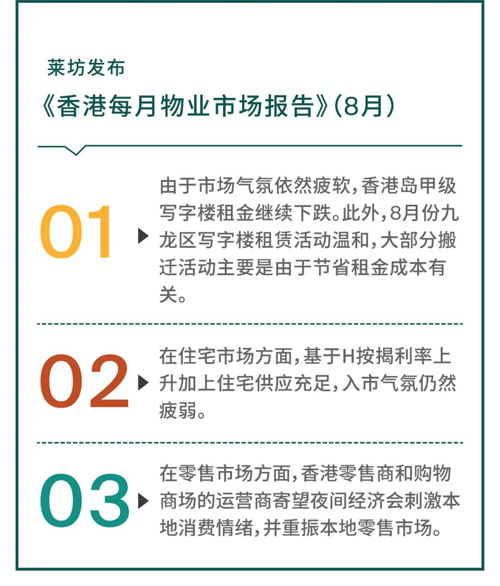 莱坊发布

《香港每月物业市场报告》(8月)

01

由于市场气氛依然疲软，香港岛甲级写字楼租金继续下跌。此外，8月份九龙区写字楼租赁活动温和，大部分搬迁活动主要是由于节省租金成本有关。

02

在住宅市场方面，基于H按揭利率上升加上住宅供应充足，入市气氛仍然疲弱。

03

在零售市场方面，香港零售商和购物商场的运营商寄望夜间经济会刺激本地消费情绪，并重振本地零售市场。